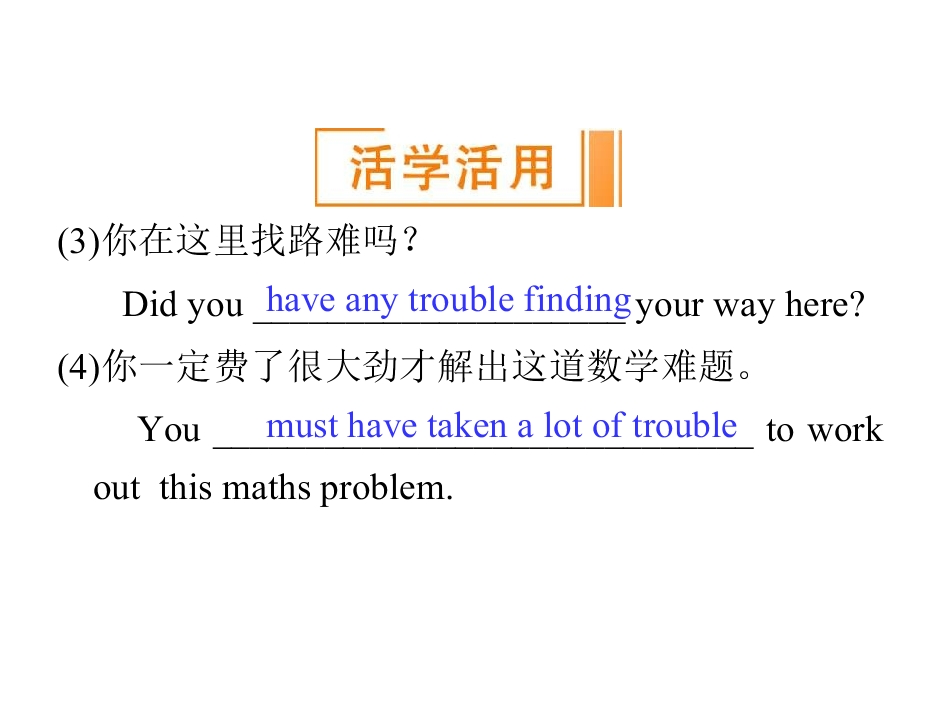 活学活用

(3)你在这里找路难吗？

Did you have any trouble finding your way here?

(4)你一定费了很大劲才解出这道数学难题。

You must have taken a lot of trouble to work out this maths problem.